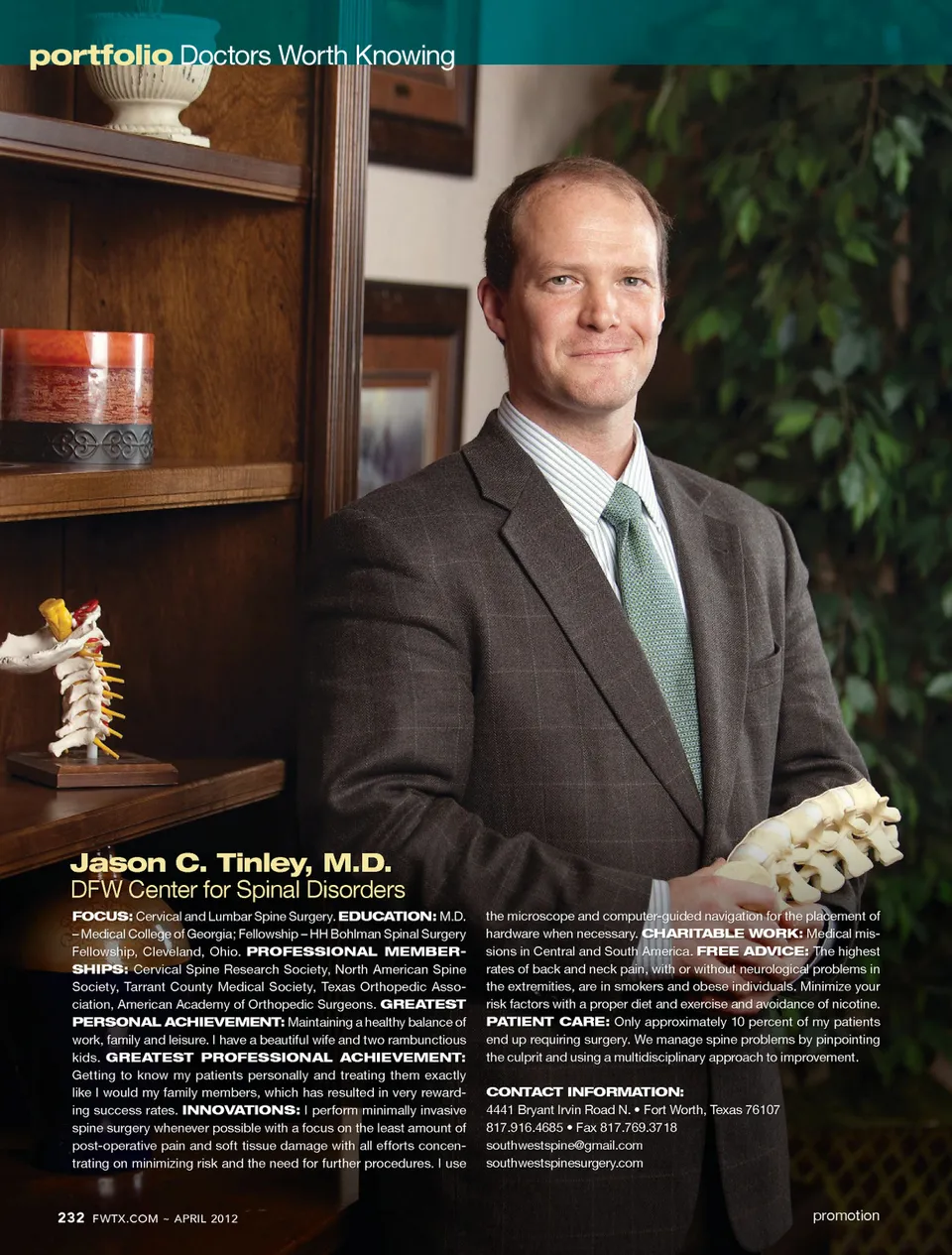 portfolio Doctors Worth Knowing

Jason C. Tinley, M.D.
DFW Center for Spinal Disorders

FOCUS: Cervical and Lumbar Spine Surgery. EDUCATION: M.D. – Medical College of Georgia; Fellowship – HH Bohlman Spinal Surgery Fellowship, Cleveland, Ohio. PROFESSIONAL MEMBERSHIPS: Cervical Spine Research Society, North American Spine Society, Tarrant County Medical Society, Texas Orthopedic Association, American Academy of Orthopedic Surgeons. GREATEST PERSONAL ACHIEVEMENT: Maintaining a healthy balance of work, family and leisure. I have a beautiful wife and two rambunctious kids. GREATEST PROFESSIONAL ACHIEVEMENT: Getting to know my patients personally and treating them exactly like I would my family members, which has resulted in very rewarding success rates. INNOVATIONS: I perform minimally invasive spine surgery whenever possible with a focus on the least amount of post-operative pain and soft tissue damage with all efforts concentrating on minimizing risk and the need for further procedures. I use the microscope and computer-guided navigation for the placement of hardware when necessary. CHARITABLE WORK: Medical missions in Central and South America. FREE ADVICE: The highest rates of back and neck pain, with or without neurological problems in the extremities, are in smokers and obese individuals. Minimize your risk factors with a proper diet and exercise and avoidance of nicotine. PATIENT CARE: Only approximately 10 percent of my patients end up requiring surgery. We manage spine problems by pinpointing the culprit and using a multidisciplinary approach to improvement.

CONTACT INFORMATION:
4441 Bryant Irvin Road N. • Fort Worth, Texas 76107
817.916.4685 • Fax 817.769.3718
southwestspine@gmail.com
southwestspinesurgery.com

232 FWTX.COM ~ APRIL 2012

promotion